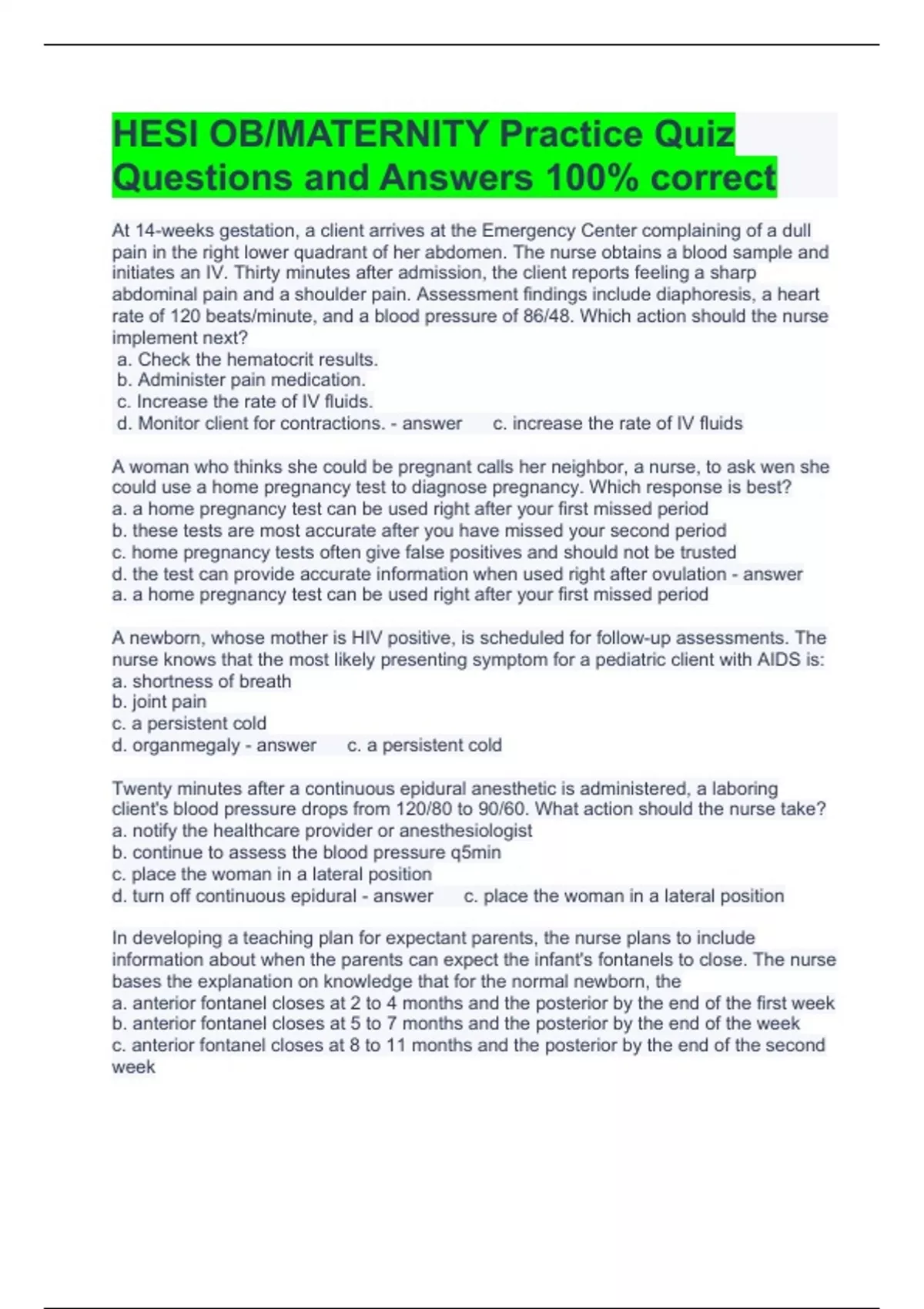 HESI OB/MATERNITY Practice Quiz Questions and Answers 100% correct

At 14-weeks gestation, a client arrives at the Emergency Center complaining of a dull pain in the right lower quadrant of her abdomen. The nurse obtains a blood sample and initiates an IV. Thirty minutes after admission, the client reports feeling a sharp abdominal pain and a shoulder pain. Assessment findings include diaphoresis, a heart rate of 120 beats/minute, and a blood pressure of 86/48. Which action should the nurse implement next?
a. Check the hematocrit results.
b. Administer pain medication.
c. Increase the rate of IV fluids.
d. Monitor client for contractions. - answer c. increase the rate of IV fluids

A woman who thinks she could be pregnant calls her neighbor, a nurse, to ask wen she could use a home pregnancy test to diagnose pregnancy. Which response is best?
a. a home pregnancy test can be used right after your first missed period
b. these tests are most accurate after you have missed your second period
c. home pregnancy tests often give false positives and should not be trusted
d. the test can provide accurate information when used right after ovulation - answer a. a home pregnancy test can be used right after your first missed period

A newborn, whose mother is HIV positive, is scheduled for follow-up assessments. The nurse knows that the most likely presenting symptom for a pediatric client with AIDS is:
a. shortness of breath
b. joint pain
c. a persistent cold
d. organmegaly - answer c. a persistent cold

Twenty minutes after a continuous epidural anesthetic is administered, a laboring client's blood pressure drops from 120/80 to 90/60. What action should the nurse take?
a. notify the healthcare provider or anesthesiologist
b. continue to assess the blood pressure q5min
c. place the woman in a lateral position
d. turn off continuous epidural - answer c. place the woman in a lateral position

In developing a teaching plan for expectant parents, the nurse plans to include information about when the parents can expect the infant's fontanels to close. The nurse bases the explanation on knowledge that for the normal newborn, the
a. anterior fontanel closes at 2 to 4 months and the posterior by the end of the first week
b. anterior fontanel closes at 5 to 7 months and the posterior by the end of the week
c. anterior fontanel closes at 8 to 11 months and the posterior by the end of the second week